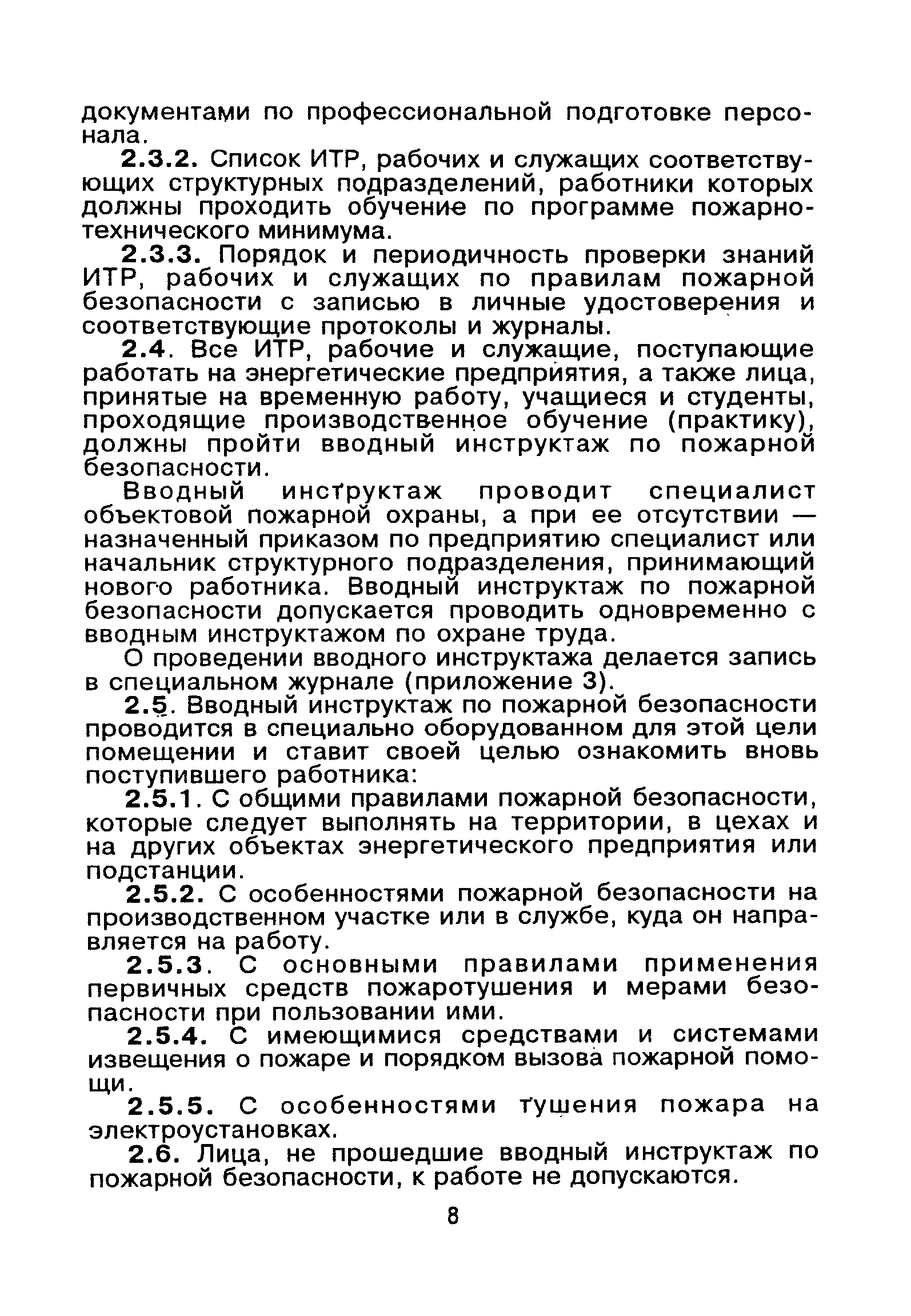 документами по профессиональной подготовке персонала.

2.3.2. Список ИТР, рабочих и служащих соответствующих структурных подразделений, работники которых должны проходить обучение по программе пожарно-технического минимума.

2.3.3. Порядок и периодичность проверки знаний ИТР, рабочих и служащих по правилам пожарной безопасности с записью в личные удостоверения и соответствующие протоколы и журналы.

2.4. Все ИТР, рабочие и служащие, поступающие работать на энергетические предприятия, а также лица, принятые на временную работу, учащиеся и студенты, проходящие производственное обучение (практику), должны пройти вводный инструктаж по пожарной безопасности.

Вводный инструктаж проводит специалист объектовой пожарной охраны, а при ее отсутствии — назначенный приказом по предприятию специалист или начальник структурного подразделения, принимающий нового работника. Вводный инструктаж по пожарной безопасности допускается проводить одновременно с вводным инструктажом по охране труда.

О проведении вводного инструктажа делается запись в специальном журнале (приложение 3).

2.5. Вводный инструктаж по пожарной безопасности проводится в специально оборудованном для этой цели помещении и ставит своей целью ознакомить вновь поступившего работника:

2.5.1. С общими правилами пожарной безопасности, которые следует выполнять на территории, в цехах и на других объектах энергетического предприятия или подстанции.

2.5.2. С особенностями пожарной безопасности на производственном участке или в службе, куда он направляется на работу.

2.5.3. С основными правилами применения первичных средств пожаротушения и мерами безопасности при пользовании ими.

2.5.4. С имеющимися средствами и системами извещения о пожаре и порядком вызова пожарной помощи.

2.5.5. С особенностями тушения пожара на электроустановках.

2.6. Лица, не прошедшие вводный инструктаж по пожарной безопасности, к работе не допускаются.

8